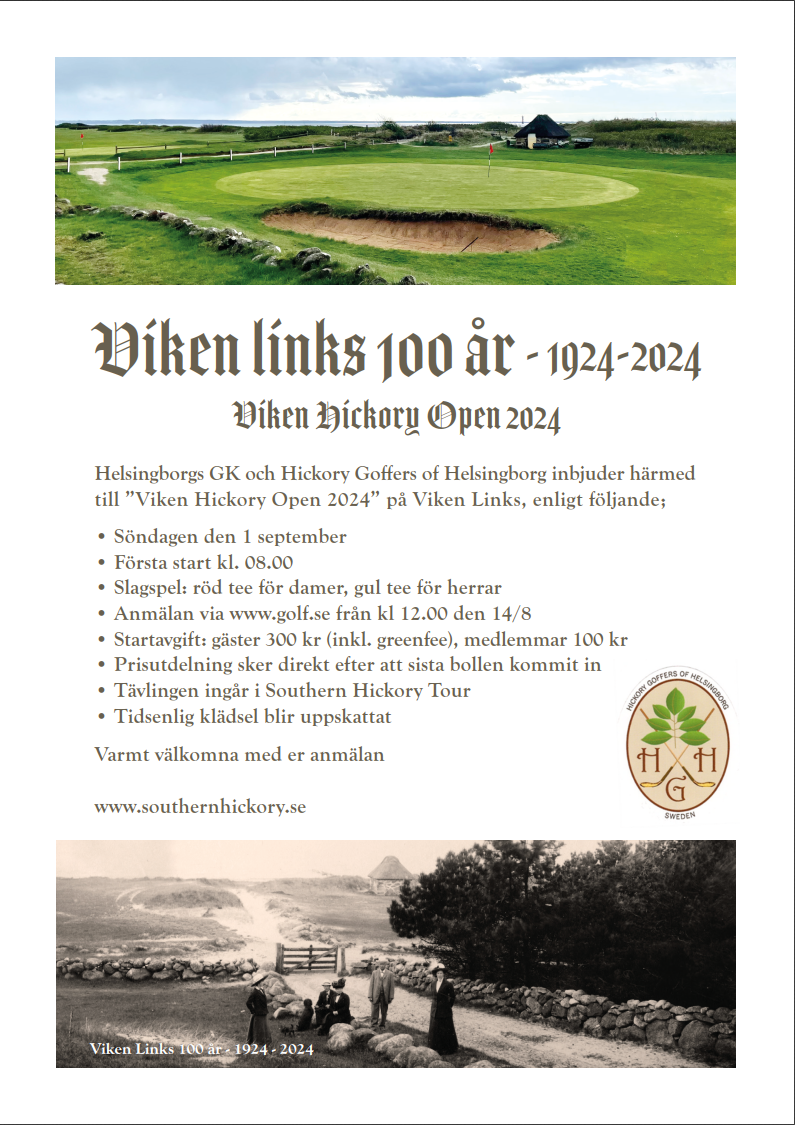 Viken links 100 år - 1924-2024

Viken Hickory Open 2024

Helsingborgs GK och Hickory Goffers of Helsingborg inbjuder härmed till ”Viken Hickory Open 2024” på Viken Links, enligt följande;

• Söndagen den 1 september
• Första start kl. 08.00
• Slagspel: röd tee för damer, gul tee för herrar
• Anmälan via www.golf.se från kl 12.00 den 14/8
• Startavgift: gäster 300 kr (inkl. greenfee), medlemmar 100 kr
• Prisutdelning sker direkt efter att sista bollen kommit in
• Tävlingen ingår i Southern Hickory Tour
• Tidsenlig klädsel blir uppskattat

Varmt välkomna med er anmälan

www.southernhickory.se

HICKORY GOFFERS OF HELSINGBORG
H H
G
SWEDEN

Viken Links 100 år - 1924 - 2024